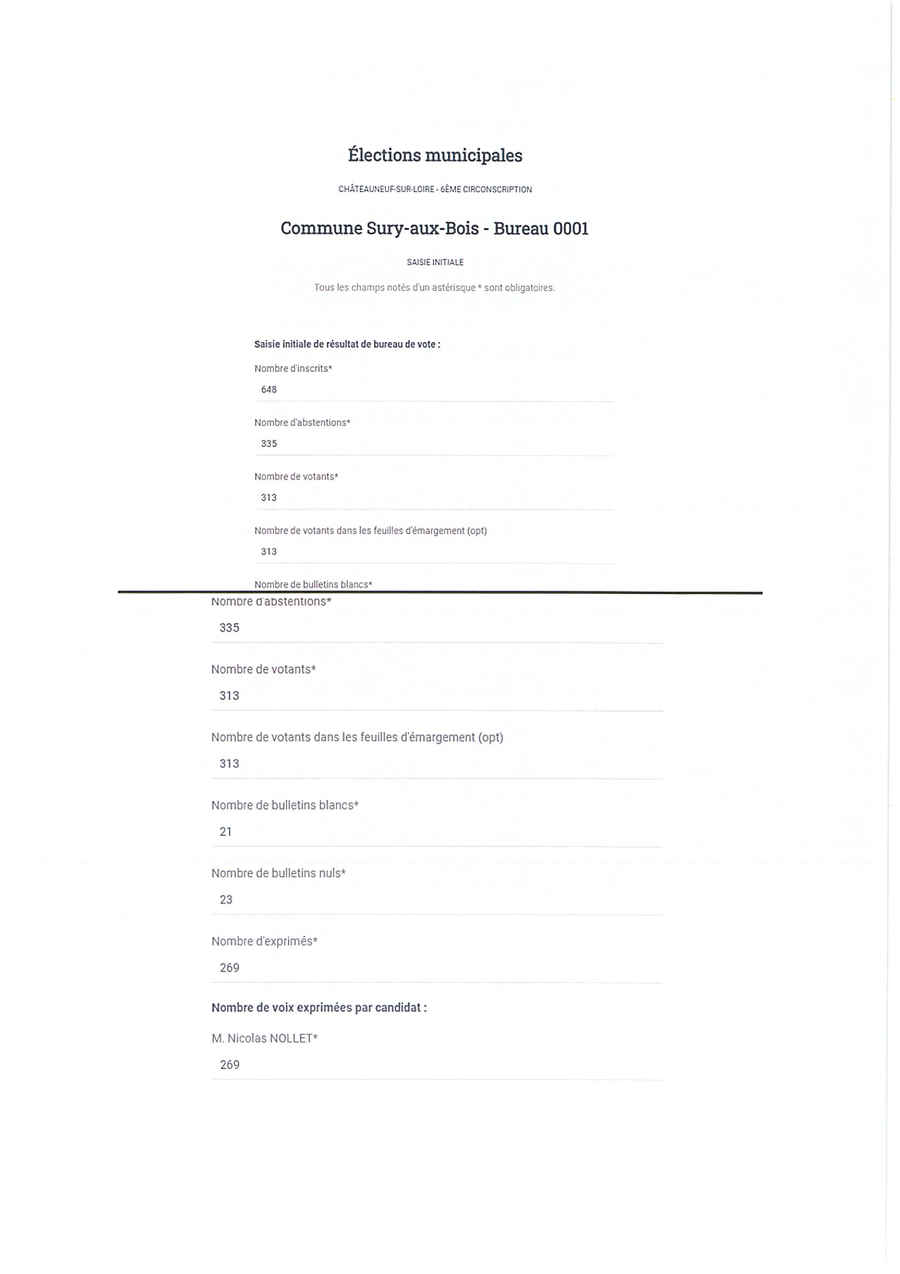 Élections municipales

CHÂTEAUNEUF-SUR-LOIRE - 6ÈME CIRCONSCRIPTION

Commune Sury-aux-Bois - Bureau 0001

SAISIE INITIALE

Tous les champs notés d'un astérisque * sont obligatoires.

Saisie initiale de résultat de bureau de vote :

Nombre d'inscrits*

648

Nombre d'abstentions*

335

Nombre de votants*

313

Nombre de votants dans les feuilles d'émargement (opt)

313

Nombre de bulletins blancs*

Nombre d'abstentions*

335

Nombre de votants*

313

Nombre de votants dans les feuilles d'émargement (opt)

313

Nombre de bulletins blancs*

21

Nombre de bulletins nuls*

23

Nombre d'exprimés*

269

Nombre de voix exprimées par candidat :

M. Nicolas NOLLET*

269